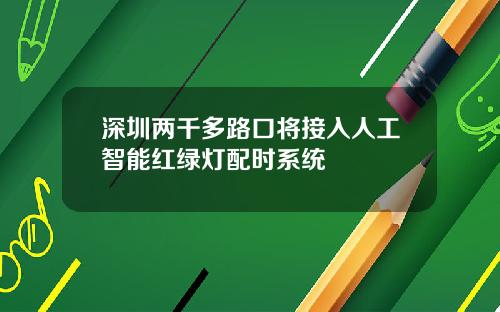 深圳两千多路口将接入人工智能红绿灯配时系统